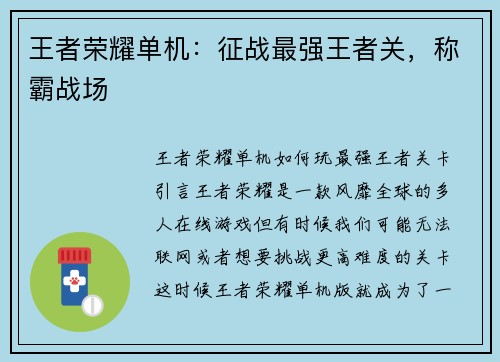 王者荣耀单机：征战最强王者关，称霸战场

王者荣耀单机如何玩最强王者关卡引言王者荣耀是一款风靡全球的多人在线游戏但有时候我们可能无法联网或者想要挑战更高难度的关卡这时候王者荣耀单机版就成为了一